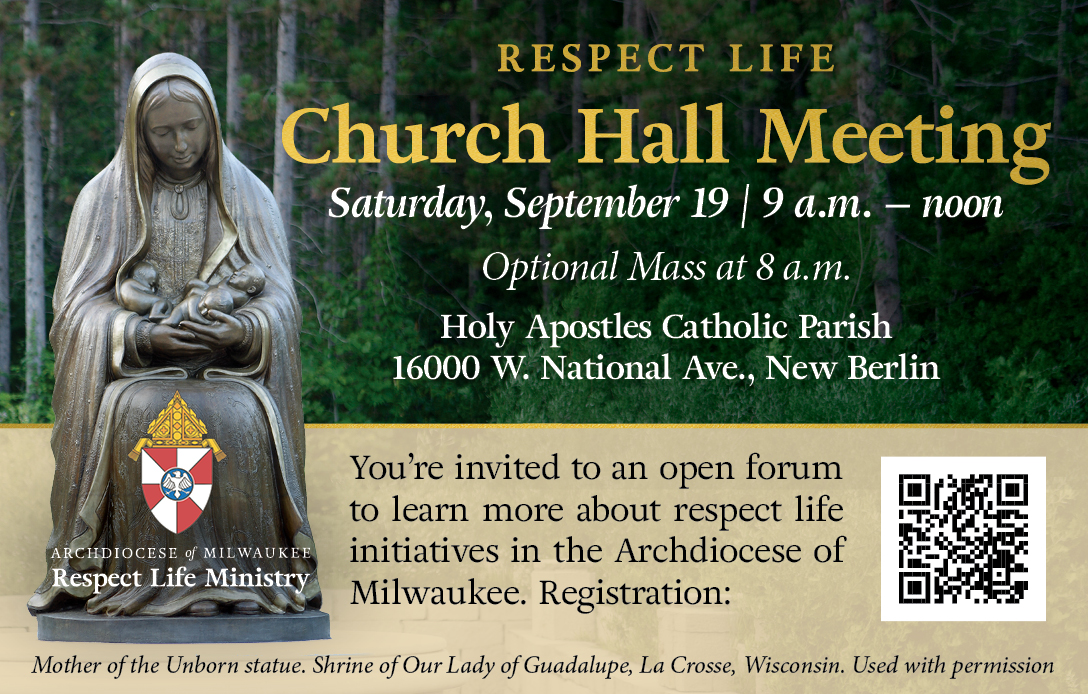 RESPECT LIFE

Church Hall Meeting

Saturday, September 19 | 9 a.m. – noon

Optional Mass at 8 a.m.

Holy Apostles Catholic Parish
16000 W. National Ave., New Berlin

ARCHDIOCESE of MILWAUKEE
Respect Life Ministry

You're invited to an open forum to learn more about respect life initiatives in the Archdiocese of Milwaukee. Registration:

Mother of the Unborn statue. Shrine of Our Lady of Guadalupe, La Crosse, Wisconsin. Used with permission